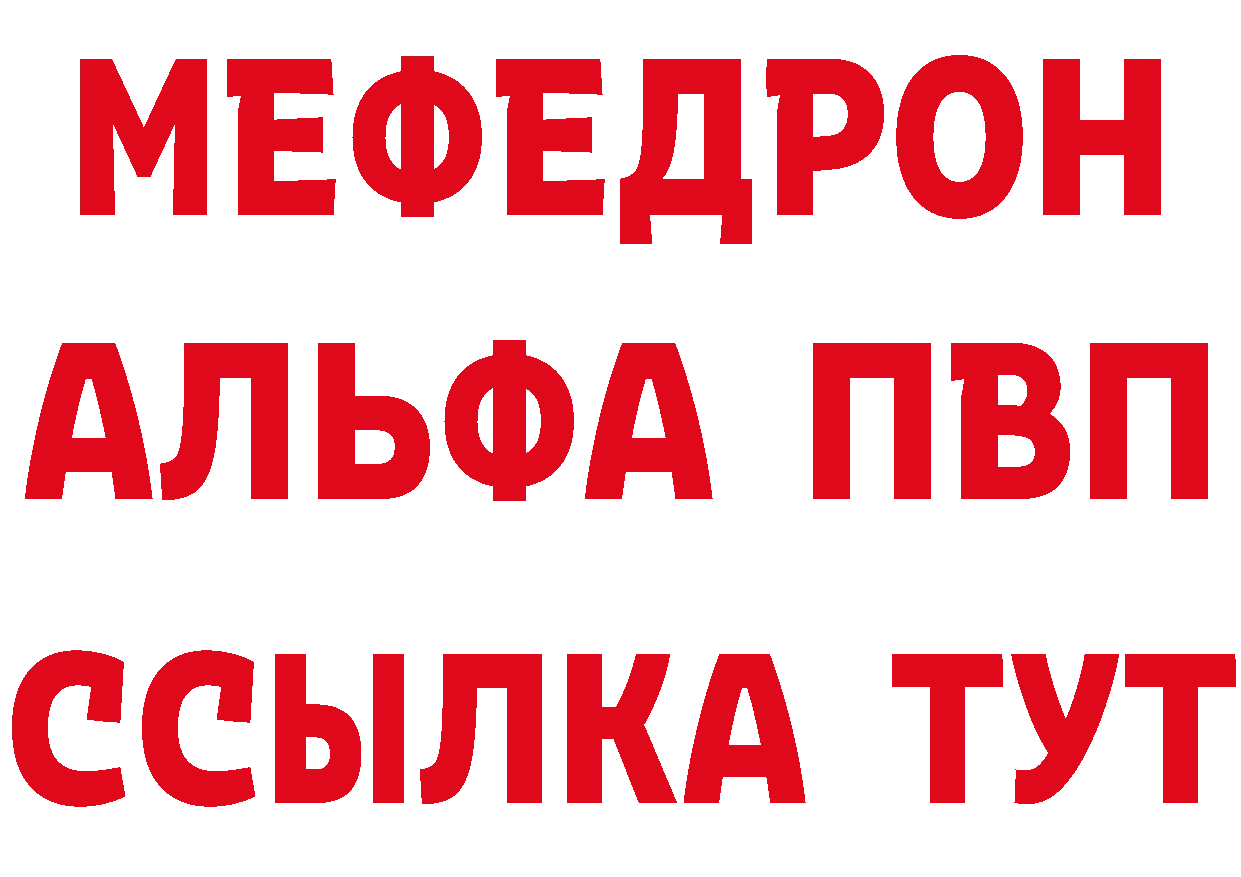 МЕФЕДРОН
АЛЬФА ПВП
ССЫЛКА ТУТ